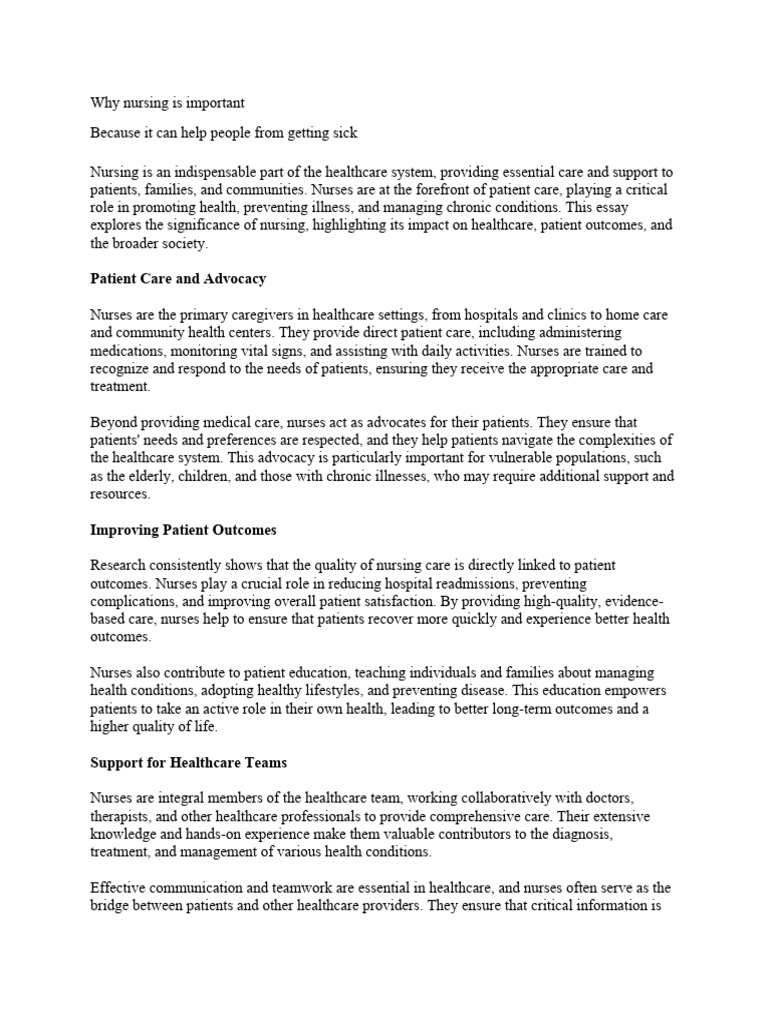 Why nursing is important

Because it can help people from getting sick

Nursing is an indispensable part of the healthcare system, providing essential care and support to patients, families, and communities. Nurses are at the forefront of patient care, playing a critical role in promoting health, preventing illness, and managing chronic conditions. This essay explores the significance of nursing, highlighting its impact on healthcare, patient outcomes, and the broader society.

Patient Care and Advocacy

Nurses are the primary caregivers in healthcare settings, from hospitals and clinics to home care and community health centers. They provide direct patient care, including administering medications, monitoring vital signs, and assisting with daily activities. Nurses are trained to recognize and respond to the needs of patients, ensuring they receive the appropriate care and treatment.

Beyond providing medical care, nurses act as advocates for their patients. They ensure that patients' needs and preferences are respected, and they help patients navigate the complexities of the healthcare system. This advocacy is particularly important for vulnerable populations, such as the elderly, children, and those with chronic illnesses, who may require additional support and resources.

Improving Patient Outcomes

Research consistently shows that the quality of nursing care is directly linked to patient outcomes. Nurses play a crucial role in reducing hospital readmissions, preventing complications, and improving overall patient satisfaction. By providing high-quality, evidence-based care, nurses help to ensure that patients recover more quickly and experience better health outcomes.

Nurses also contribute to patient education, teaching individuals and families about managing health conditions, adopting healthy lifestyles, and preventing disease. This education empowers patients to take an active role in their own health, leading to better long-term outcomes and a higher quality of life.

Support for Healthcare Teams

Nurses are integral members of the healthcare team, working collaboratively with doctors, therapists, and other healthcare professionals to provide comprehensive care. Their extensive knowledge and hands-on experience make them valuable contributors to the diagnosis, treatment, and management of various health conditions.

Effective communication and teamwork are essential in healthcare, and nurses often serve as the bridge between patients and other healthcare providers. They ensure that critical information is